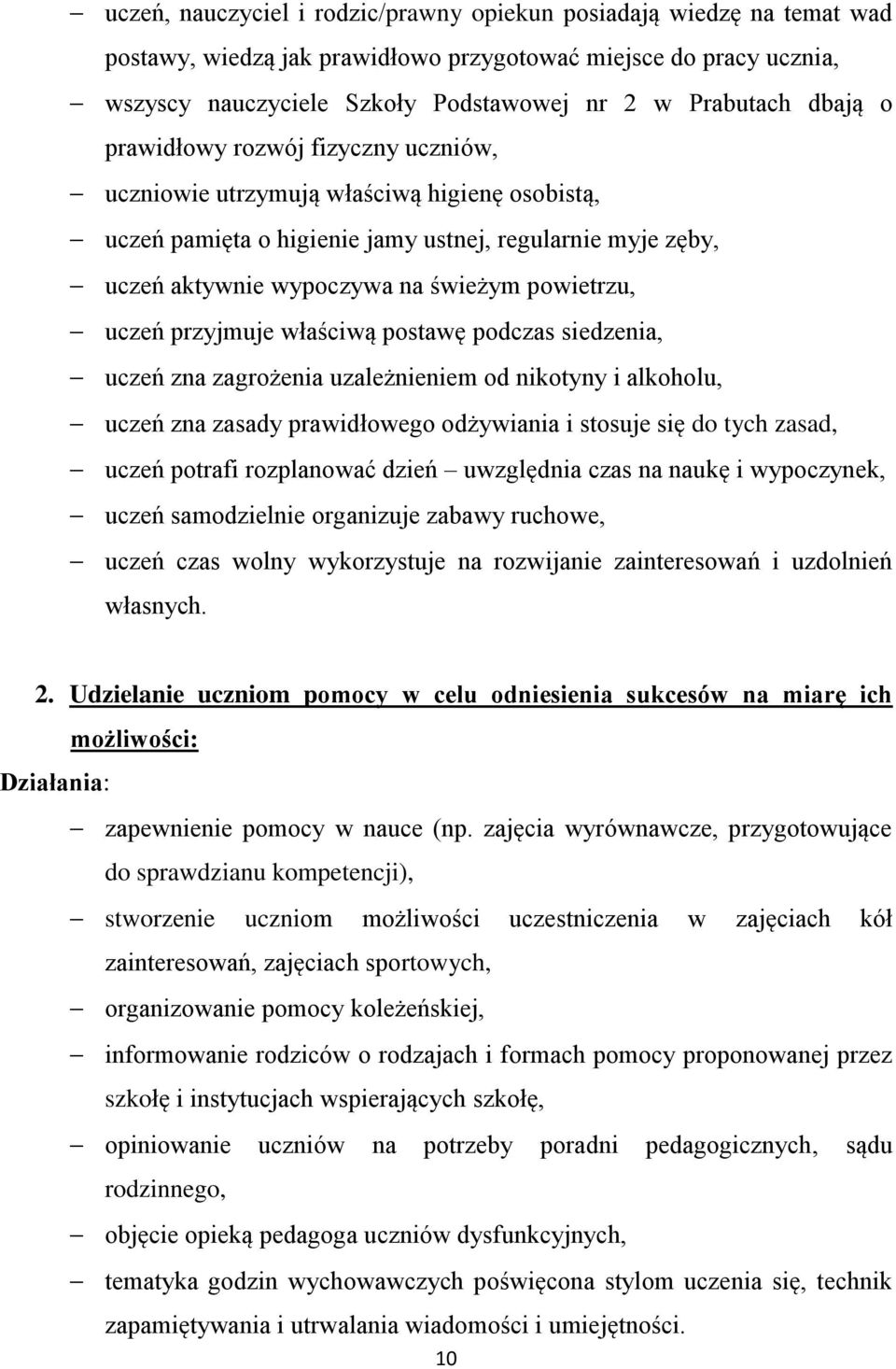 – uczeń, nauczyciel i rodzic/prawny opiekun posiadają wiedzę na temat wad postawy, wiedzą jak prawidłowo przygotować miejsce do pracy ucznia,
– wszyscy nauczyciele Szkoły Podstawowej nr 2 w Prabutach dbają o prawidłowy rozwój fizyczny uczniów,
– uczniowie utrzymują właściwą higienę osobistą,
– uczeń pamięta o higienie jamy ustnej, regularnie myje zęby,
– uczeń aktywnie wypoczywa na świeżym powietrzu,
– uczeń przyjmuje właściwą postawę podczas siedzenia,
– uczeń zna zagrożenia uzależnieniem od nikotyny i alkoholu,
– uczeń zna zasady prawidłowego odżywiania i stosuje się do tych zasad,
– uczeń potrafi rozplanować dzień – uwzględnia czas na naukę i wypoczynek,
– uczeń samodzielnie organizuje zabawy ruchowe,
– uczeń czas wolny wykorzystuje na rozwijanie zainteresowań i uzdolnień własnych.

2. Udzielanie uczniom pomocy w celu odniesienia sukcesów na miarę ich możliwości:

Działania:
– zapewnienie pomocy w nauce (np. zajęcia wyrównawcze, przygotowujące do sprawdzianu kompetencji),
– stworzenie uczniom możliwości uczestniczenia w zajęciach kół zainteresowań, zajęciach sportowych,
– organizowanie pomocy koleżeńskiej,
– informowanie rodziców o rodzajach i formach pomocy proponowanej przez szkołę i instytucjach wspierających szkołę,
– opiniowanie uczniów na potrzeby poradni pedagogicznych, sądu rodzinnego,
– objęcie opieką pedagoga uczniów dysfunkcyjnych,
– tematyka godzin wychowawczych poświęcona stylom uczenia się, technik zapamiętywania i utrwalania wiadomości i umiejętności.

10